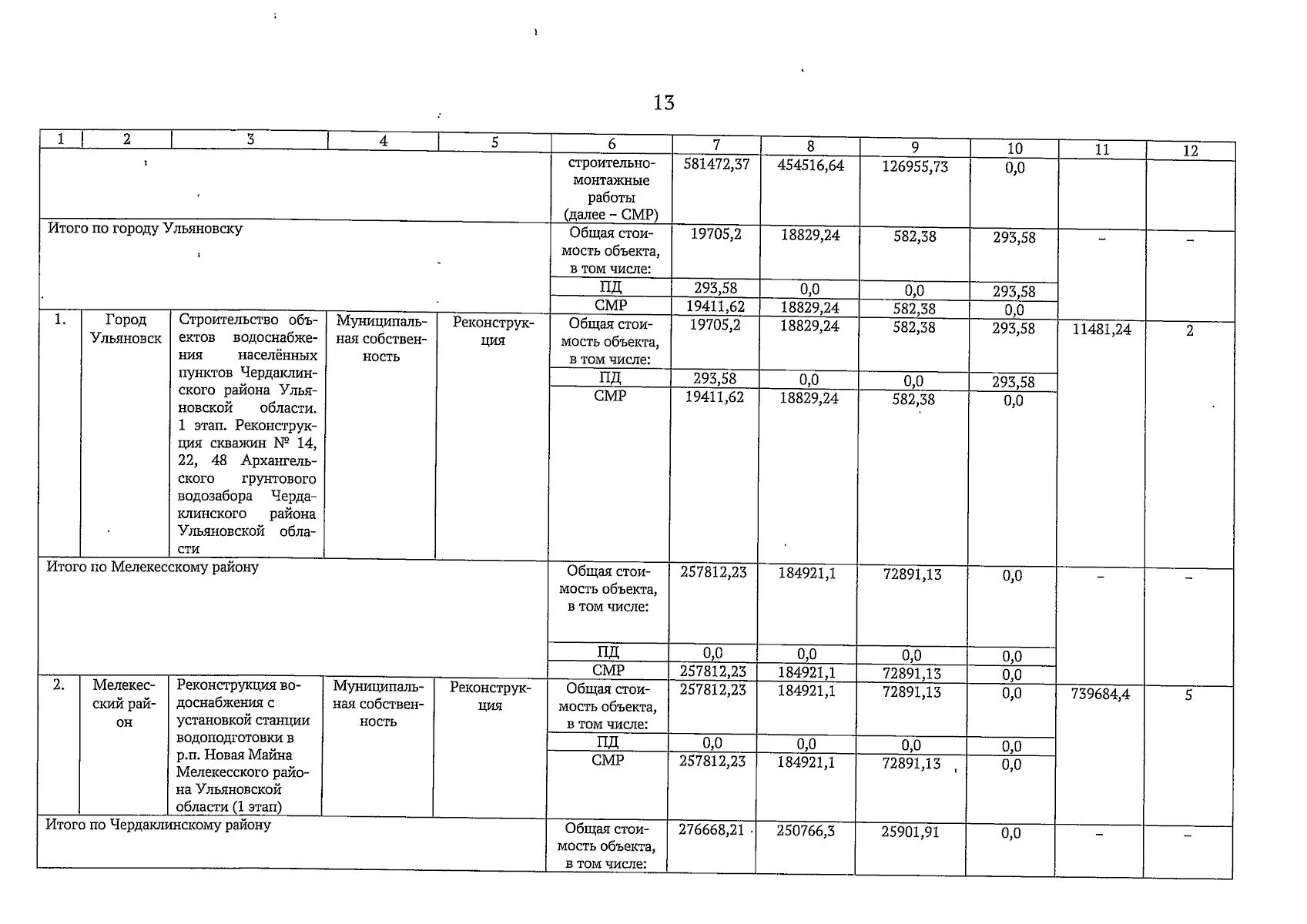 13

| 1 | 2 | 3 | 4 | 5 | 6 | 7 | 8 | 9 | 10 | 11 | 12 |
|---|---|---|---|---|---|---|---|---|---|---|---|
| | | | | | строительно-монтажные работы (далее – СМР) | 581472,37 | 454516,64 | 126955,73 | 0,0 | | |
| Итого по городу Ульяновску | | | | | Общая стоимость объекта, в том числе: | 19705,2 | 18829,24 | 582,38 | 293,58 | – | – |
| | | | | | ПД | 293,58 | 0,0 | 0,0 | 293,58 | | |
| | | | | | СМР | 19411,62 | 18829,24 | 582,38 | 0,0 | | |
| 1. | Город Ульяновск | Строительство объектов водоснабжения населённых пунктов Чердаклинского района Ульяновской области. 1 этап. Реконструкция скважин № 14, 22, 48 Архангельского грунтового водозабора Чердаклинского района Ульяновской области | Муниципальная собственность | Реконструкция | Общая стоимость объекта, в том числе: | 19705,2 | 18829,24 | 582,38 | 293,58 | 11481,24 | 2 |
| | | | | | ПД | 293,58 | 0,0 | 0,0 | 293,58 | | |
| | | | | | СМР | 19411,62 | 18829,24 | 582,38 | 0,0 | | |
| Итого по Мелекесскому району | | | | | Общая стоимость объекта, в том числе: | 257812,23 | 184921,1 | 72891,13 | 0,0 | – | – |
| | | | | | ПД | 0,0 | 0,0 | 0,0 | 0,0 | | |
| | | | | | СМР | 257812,23 | 184921,1 | 72891,13 | 0,0 | | |
| 2. | Мелекесский район | Реконструкция водоснабжения с установкой станции водоподготовки в р.п. Новая Майна Мелекесского района Ульяновской области (1 этап) | Муниципальная собственность | Реконструкция | Общая стоимость объекта, в том числе: | 257812,23 | 184921,1 | 72891,13 | 0,0 | 739684,4 | 5 |
| | | | | | ПД | 0,0 | 0,0 | 0,0 | 0,0 | | |
| | | | | | СМР | 257812,23 | 184921,1 | 72891,13 | 0,0 | | |
| Итого по Чердаклинскому району | | | | | Общая стоимость объекта, в том числе: | 276668,21 | 250766,3 | 25901,91 | 0,0 | – | – |